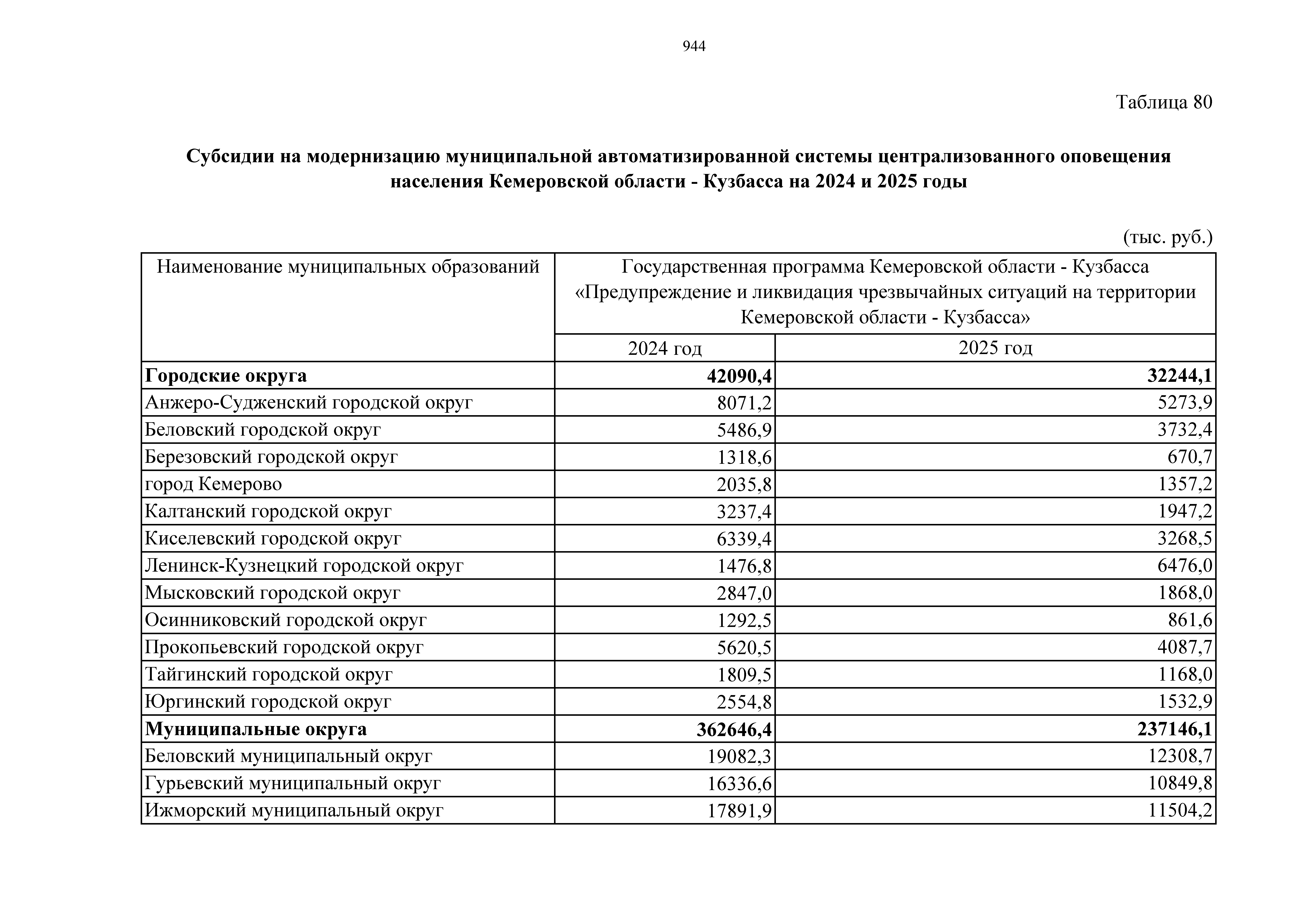 944

Таблица 80

Субсидии на модернизацию муниципальной автоматизированной системы централизованного оповещения населения Кемеровской области - Кузбасса на 2024 и 2025 годы

(тыс. руб.)

| Наименование муниципальных образований | Государственная программа Кемеровской области - Кузбасса «Предупреждение и ликвидация чрезвычайных ситуаций на территории Кемеровской области - Кузбасса» | |
|---|---|---|
| | 2024 год | 2025 год |
| **Городские округа** | **42090,4** | **32244,1** |
| Анжеро-Судженский городской округ | 8071,2 | 5273,9 |
| Беловский городской округ | 5486,9 | 3732,4 |
| Березовский городской округ | 1318,6 | 670,7 |
| город Кемерово | 2035,8 | 1357,2 |
| Калтанский городской округ | 3237,4 | 1947,2 |
| Киселевский городской округ | 6339,4 | 3268,5 |
| Ленинск-Кузнецкий городской округ | 1476,8 | 6476,0 |
| Мысковский городской округ | 2847,0 | 1868,0 |
| Осинниковский городской округ | 1292,5 | 861,6 |
| Прокопьевский городской округ | 5620,5 | 4087,7 |
| Тайгинский городской округ | 1809,5 | 1168,0 |
| Юргинский городской округ | 2554,8 | 1532,9 |
| **Муниципальные округа** | **362646,4** | **237146,1** |
| Беловский муниципальный округ | 19082,3 | 12308,7 |
| Гурьевский муниципальный округ | 16336,6 | 10849,8 |
| Ижморский муниципальный округ | 17891,9 | 11504,2 |